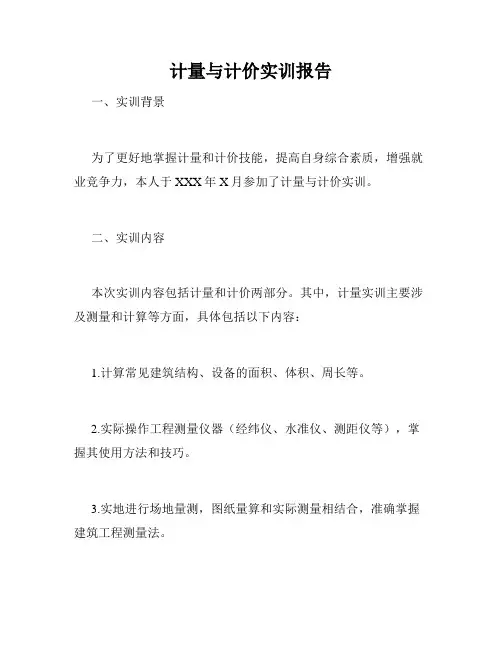 计量与计价实训报告

一、实训背景

为了更好地掌握计量和计价技能，提高自身综合素质，增强就业竞争力，本人于 XXX 年 X 月参加了计量与计价实训。

二、实训内容

本次实训内容包括计量和计价两部分。其中，计量实训主要涉及测量和计算等方面，具体包括以下内容：

1.计算常见建筑结构、设备的面积、体积、周长等。

2.实际操作工程测量仪器（经纬仪、水准仪、测距仪等），掌握其使用方法和技巧。

3.实地进行场地量测，图纸量算和实际测量相结合，准确掌握建筑工程测量法。